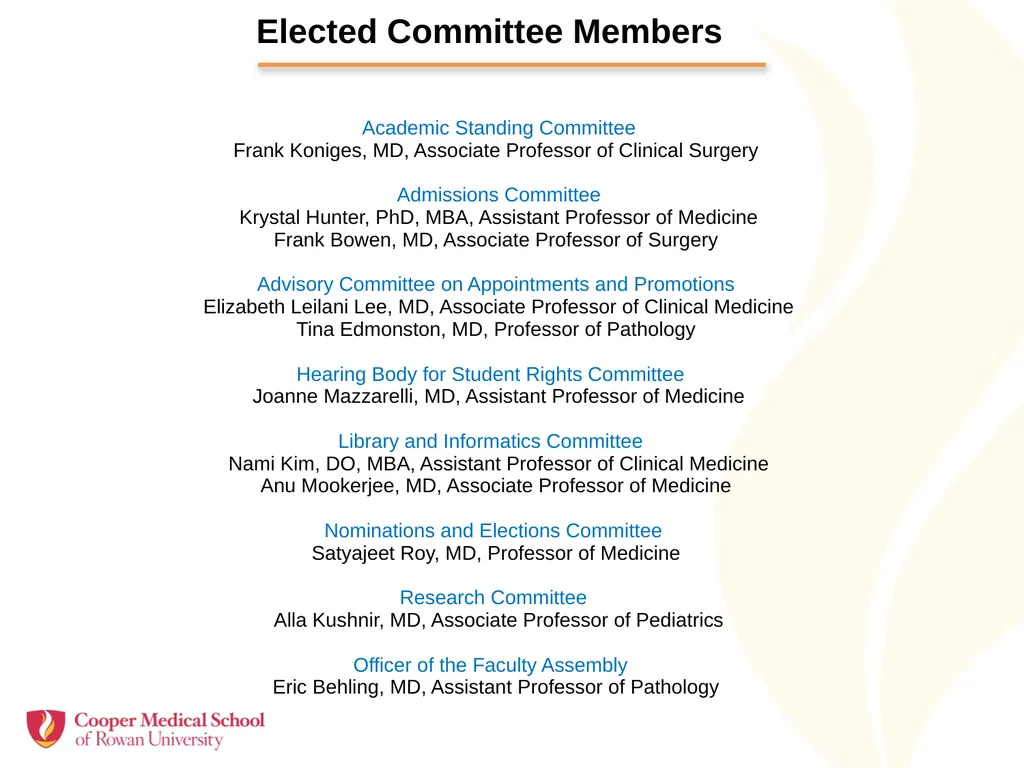 Elected Committee Members

Academic Standing Committee
Frank Koniges, MD, Associate Professor of Clinical Surgery

Admissions Committee
Krystal Hunter, PhD, MBA, Assistant Professor of Medicine
Frank Bowen, MD, Associate Professor of Surgery

Advisory Committee on Appointments and Promotions
Elizabeth Leilani Lee, MD, Associate Professor of Clinical Medicine
Tina Edmonston, MD, Professor of Pathology

Hearing Body for Student Rights Committee
Joanne Mazzarelli, MD, Assistant Professor of Medicine

Library and Informatics Committee
Nami Kim, DO, MBA, Assistant Professor of Clinical Medicine
Anu Mookerjee, MD, Associate Professor of Medicine

Nominations and Elections Committee
Satyajeet Roy, MD, Professor of Medicine

Research Committee
Alla Kushnir, MD, Associate Professor of Pediatrics

Officer of the Faculty Assembly
Eric Behling, MD, Assistant Professor of Pathology

Cooper Medical School of Rowan University